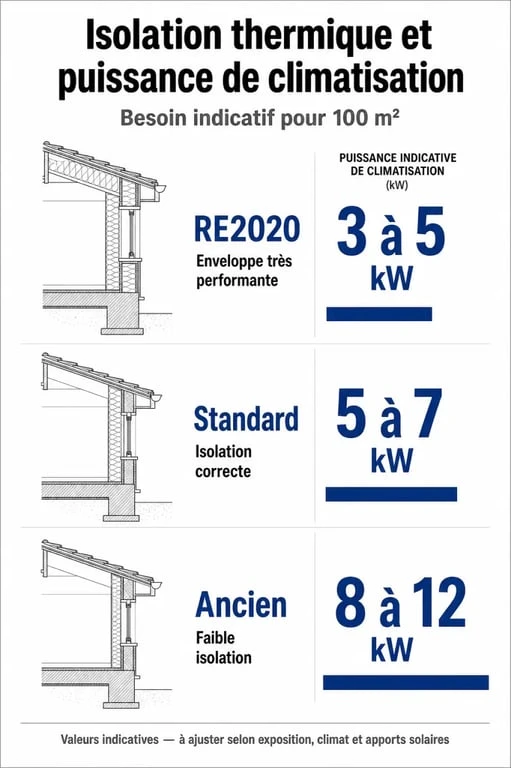 Isolation thermique et puissance de climatisation

Besoin indicatif pour 100 m²

PUISSANCE INDICATIVE DE CLIMATISATION (kW)

RE2020
Enveloppe très performante

3 à 5 kW

Standard
Isolation correcte

5 à 7 kW

Ancien
Faible isolation

8 à 12 kW

Valeurs indicatives — à ajuster selon exposition, climat et apports solaires